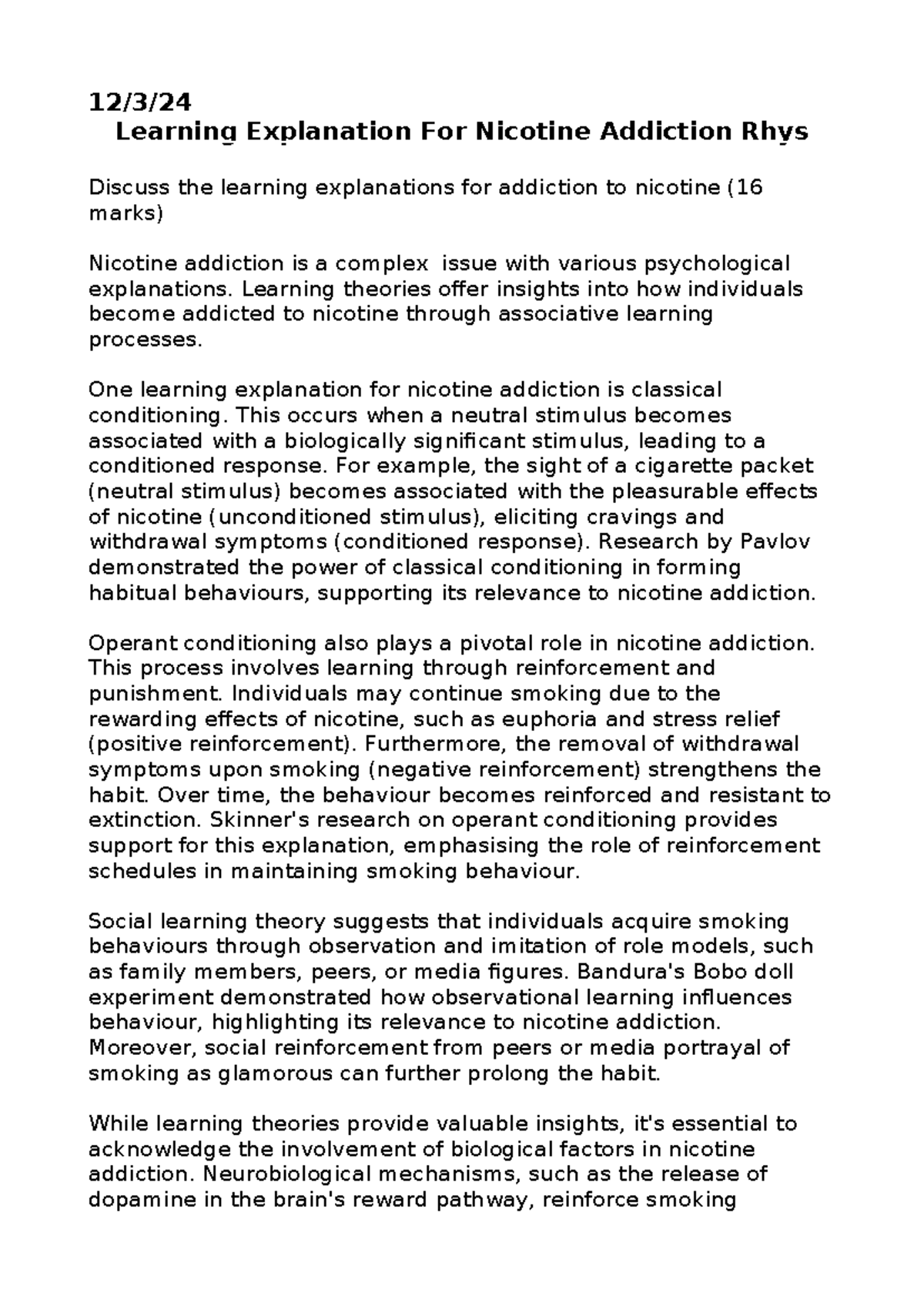 12/3/24
Learning Explanation For Nicotine Addiction Rhys

Discuss the learning explanations for addiction to nicotine (16 marks)

Nicotine addiction is a complex issue with various psychological explanations. Learning theories offer insights into how individuals become addicted to nicotine through associative learning processes.

One learning explanation for nicotine addiction is classical conditioning. This occurs when a neutral stimulus becomes associated with a biologically significant stimulus, leading to a conditioned response. For example, the sight of a cigarette packet (neutral stimulus) becomes associated with the pleasurable effects of nicotine (unconditioned stimulus), eliciting cravings and withdrawal symptoms (conditioned response). Research by Pavlov demonstrated the power of classical conditioning in forming habitual behaviours, supporting its relevance to nicotine addiction.

Operant conditioning also plays a pivotal role in nicotine addiction. This process involves learning through reinforcement and punishment. Individuals may continue smoking due to the rewarding effects of nicotine, such as euphoria and stress relief (positive reinforcement). Furthermore, the removal of withdrawal symptoms upon smoking (negative reinforcement) strengthens the habit. Over time, the behaviour becomes reinforced and resistant to extinction. Skinner's research on operant conditioning provides support for this explanation, emphasising the role of reinforcement schedules in maintaining smoking behaviour.

Social learning theory suggests that individuals acquire smoking behaviours through observation and imitation of role models, such as family members, peers, or media figures. Bandura's Bobo doll experiment demonstrated how observational learning influences behaviour, highlighting its relevance to nicotine addiction. Moreover, social reinforcement from peers or media portrayal of smoking as glamorous can further prolong the habit.

While learning theories provide valuable insights, it's essential to acknowledge the involvement of biological factors in nicotine addiction. Neurobiological mechanisms, such as the release of dopamine in the brain's reward pathway, reinforce smoking